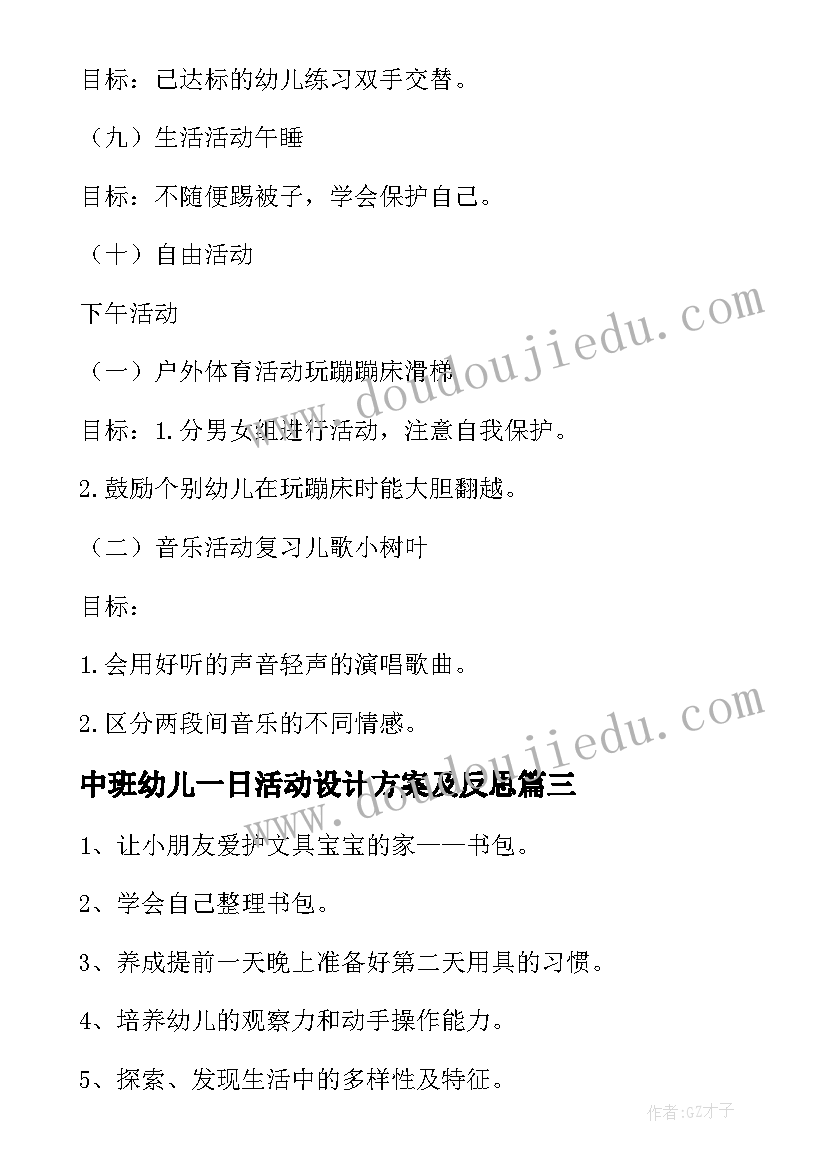 目标：已达标的幼儿练习双手交替。

（九）生活活动午睡

目标：不随便踢被子，学会保护自己。

（十）自由活动

下午活动

（一）户外体育活动玩蹦蹦床滑梯

目标：1.分男女组进行活动，注意自我保护。

2.鼓励个别幼儿在玩蹦床时能大胆翻越。

（二）音乐活动复习儿歌小树叶

目标：

1.会用好听的声音轻声的演唱歌曲。

2.区分两段间音乐的不同情感。

中班幼儿一日活动设计方案及反思篇三

1、让小朋友爱护文具宝宝的家——书包。

2、学会自己整理书包。

3、养成提前一天晚上准备好第二天用具的习惯。

4、培养幼儿的观察力和动手操作能力。

5、探索、发现生活中的多样性及特征。

www.doudoujiedu.com

www.doudoujiedu.com

作者:GZ才子